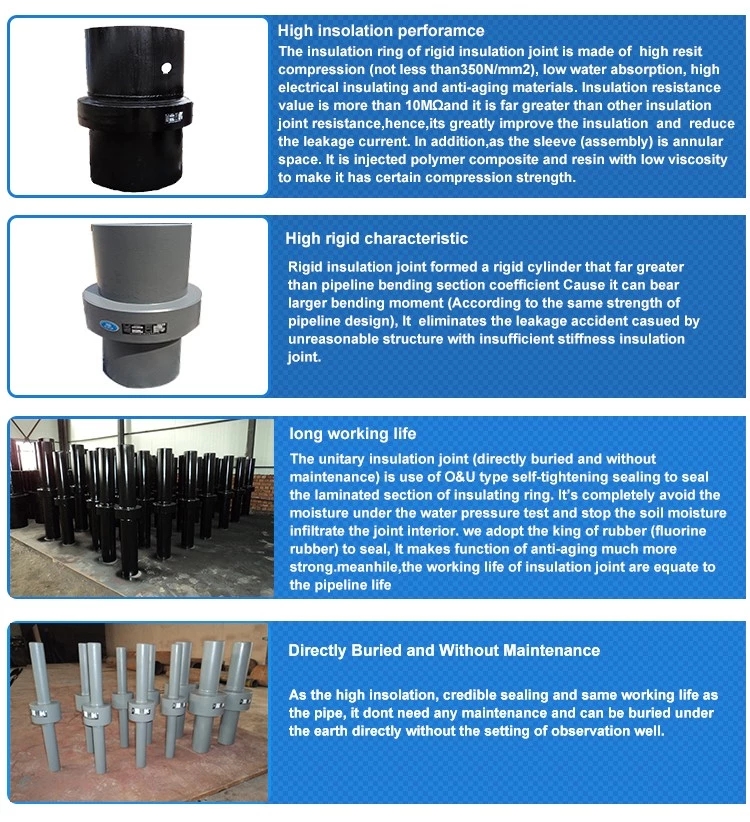 High insolation perforamce

The insulation ring of rigid insulation joint is made of high resit compression (not less than350N/mm2), low water absorption, high electrical insulating and anti-aging materials. Insulation resistance value is more than 10MΩand it is far greater than other insulation joint resistance,hence,its greatly improve the insulation and reduce the leakage current. In addition,as the sleeve (assembly) is annular space. It is injected polymer composite and resin with low viscosity to make it has certain compression strength.

High rigid characteristic

Rigid insulation joint formed a rigid cylinder that far greater than pipeline bending section coefficient Cause it can bear larger bending moment (According to the same strength of pipeline design), It eliminates the leakage accident casued by unreasonable structure with insufficient stiffness insulation joint.

long working life

The unitary insulation joint (directly buried and without maintenance) is use of O&U type self-tightening sealing to seal the laminated section of insulating ring. It's completely avoid the moisture under the water pressure test and stop the soil moisture infiltrate the joint interior. we adopt the king of rubber (fluorine rubber) to seal, It makes function of anti-aging much more strong.meanhile,the working life of insulation joint are equate to the pipeline life

Directly Buried and Without Maintenance

As the high insolation, credible sealing and same working life as the pipe, it dont need any maintenance and can be buried under the earth directly without the setting of observation well.